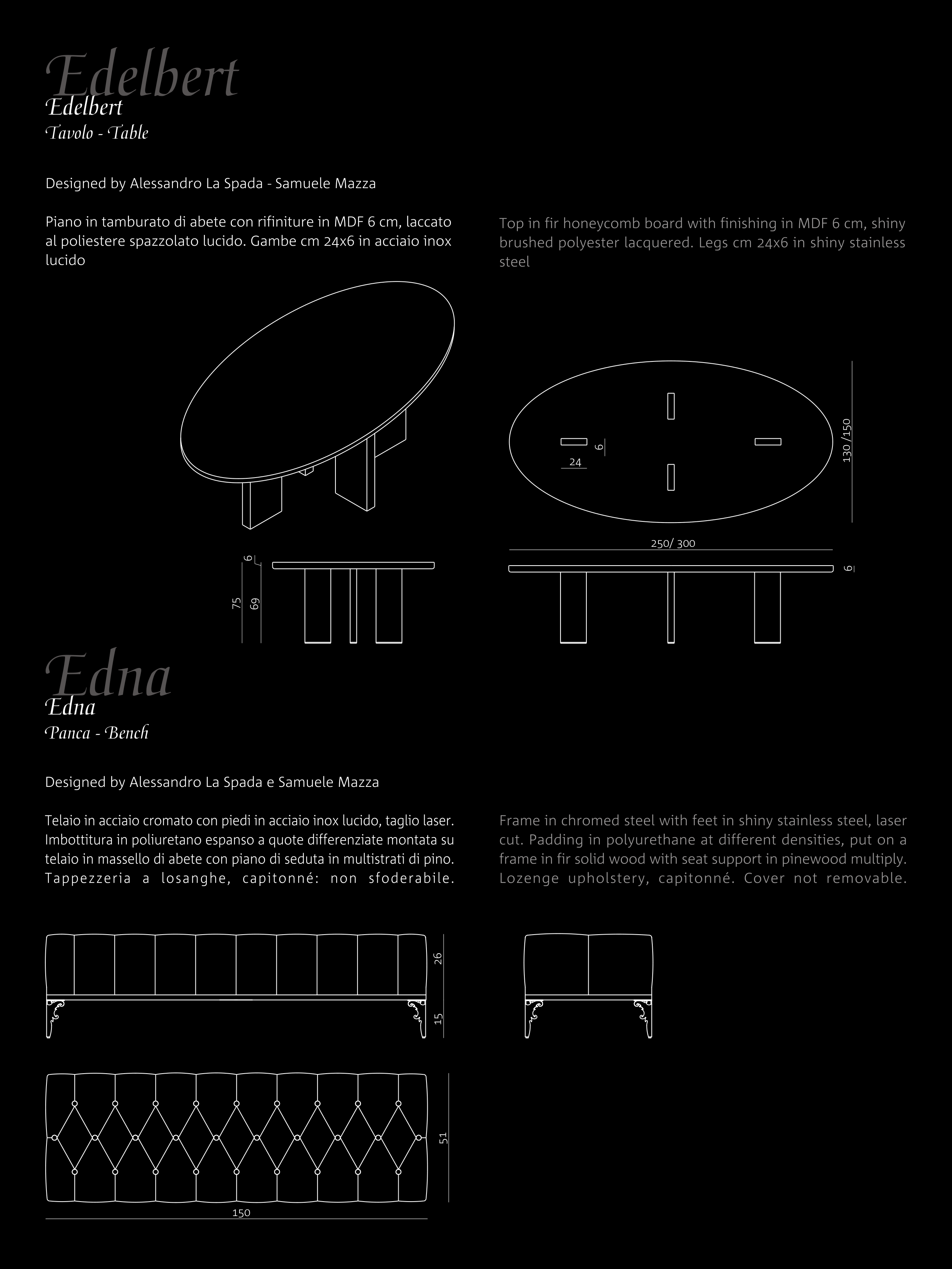 Edelbert
Edelbert
Tavolo - Table

Designed by Alessandro La Spada - Samuele Mazza

Piano in tamburato di abete con rifiniture in MDF 6 cm, laccato al poliestere spazzolato lucido. Gambe cm 24x6 in acciaio inox lucido

Top in fir honeycomb board with finishing in MDF 6 cm, shiny brushed polyester lacquered. Legs cm 24x6 in shiny stainless steel

6
24
130/150
250/ 300
6
6
75
69

Edna
Edna
Panca - Bench

Designed by Alessandro La Spada e Samuele Mazza

Telaio in acciaio cromato con piedi in acciaio inox lucido, taglio laser. Imbottitura in poliuretano espanso a quote differenziate montata su telaio in massello di abete con piano di seduta in multistrati di pino. Tappezzeria a losanghe, capitonné: non sfoderabile.

Frame in chromed steel with feet in shiny stainless steel, laser cut. Padding in polyurethane at different densities, put on a frame in fir solid wood with seat support in pinewood multiply. Lozenge upholstery, capitonné. Cover not removable.

26
15
51
150